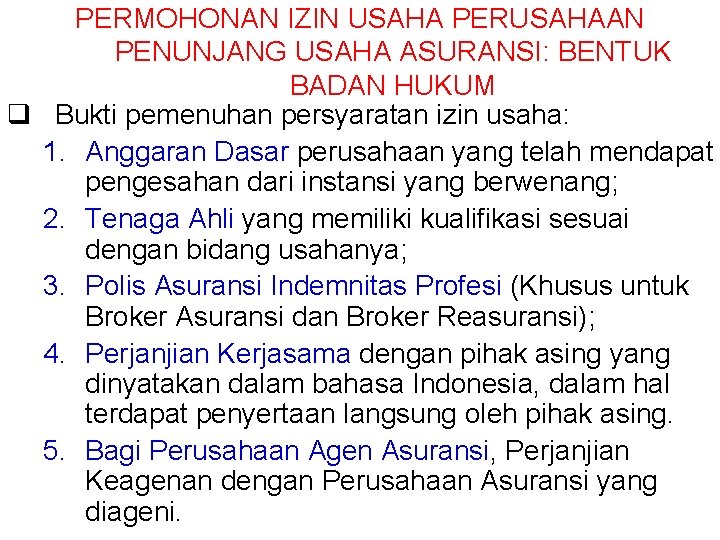 PERMOHONAN IZIN USAHA PERUSAHAAN PENUNJANG USAHA ASURANSI: BENTUK BADAN HUKUM

❑ Bukti pemenuhan persyaratan izin usaha:

1. Anggaran Dasar perusahaan yang telah mendapat pengesahan dari instansi yang berwenang;
2. Tenaga Ahli yang memiliki kualifikasi sesuai dengan bidang usahanya;
3. Polis Asuransi Indemnitas Profesi (Khusus untuk Broker Asuransi dan Broker Reasuransi);
4. Perjanjian Kerjasama dengan pihak asing yang dinyatakan dalam bahasa Indonesia, dalam hal terdapat penyertaan langsung oleh pihak asing.
5. Bagi Perusahaan Agen Asuransi, Perjanjian Keagenan dengan Perusahaan Asuransi yang diageni.